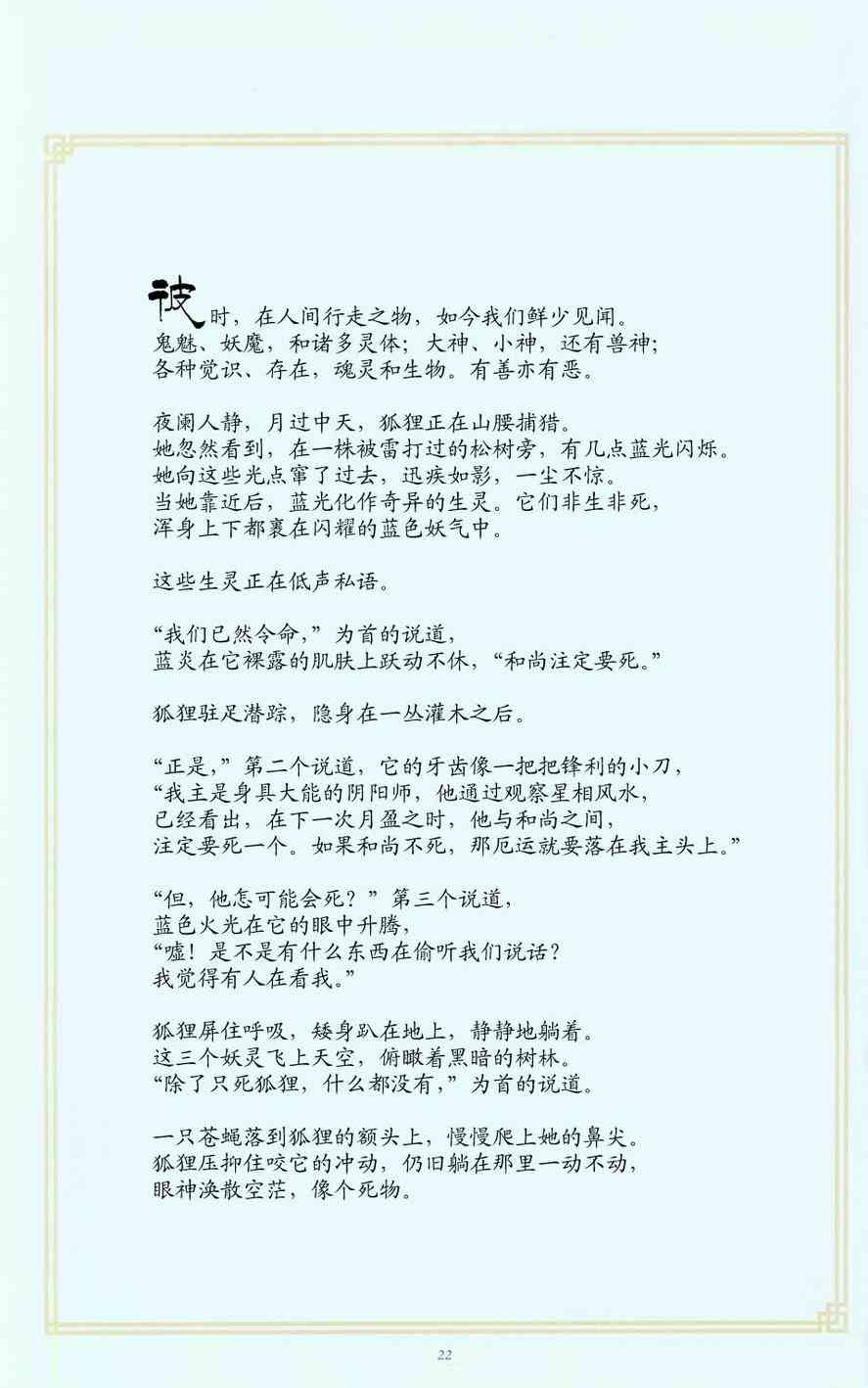 彼时，在人间行走之物，如今我们鲜少见闻。
鬼魅、妖魔，和诸多灵体；大神、小神，还有兽神；
各种觉识、存在，魂灵和生物。有善亦有恶。

夜阑人静，月过中天，狐狸正在山腰捕猎。
她忽然看到，在一株被雷打过的松树旁，有几点蓝光闪烁。
她向这些光点窜了过去，迅疾如影，一尘不惊。
当她靠近后，蓝光化作奇异的生灵。它们非生非死，
浑身上下都裹在闪耀的蓝色妖气中。

这些生灵正在低声私语。

“我们已然令命，”为首的说道，
蓝炎在它裸露的肌肤上跃动不休，“和尚注定要死。”

狐狸驻足潜踪，隐身在一丛灌木之后。

“正是，”第二个说道，它的牙齿像一把把锋利的小刀，
“我主是身具大能的阴阳师，他通过观察星相风水，
已经看出，在下一次月盈之时，他与和尚之间，
注定要死一个。如果和尚不死，那厄运就要落在我主头上。”

“但，他怎可能会死？”第三个说道，
蓝色火光在它的眼中升腾，
“嘘！是不是有什么东西在偷听我们说话？
我觉得有人在看我。”

狐狸屏住呼吸，矮身趴在地上，静静地躺着。
这三个妖灵飞上天空，俯瞰着黑暗的树林。
“除了只死狐狸，什么都没有，”为首的说道。

一只苍蝇落到狐狸的额头上，慢慢爬上她的鼻尖。
狐狸压抑住咬它的冲动，仍旧躺在那里一动不动，
眼神涣散空茫，像个死物。

22